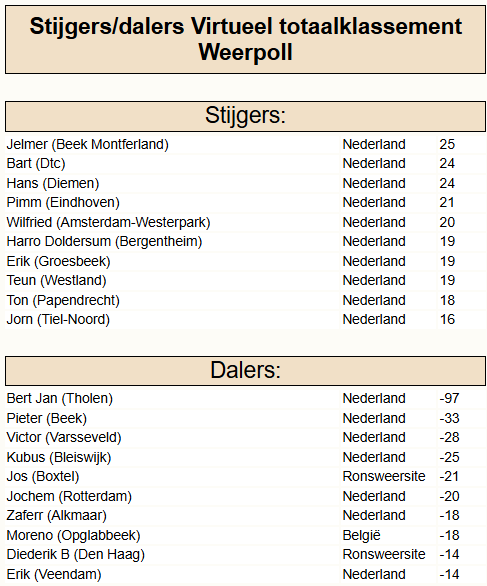 Stijgers/dalers Virtueel totaalklassement Weerpoll

Stijgers:

| | | |
|---|---|---|
| Jelmer (Beek Montferland) | Nederland | 25 |
| Bart (Dtc) | Nederland | 24 |
| Hans (Diemen) | Nederland | 24 |
| Pimm (Eindhoven) | Nederland | 21 |
| Wilfried (Amsterdam-Westerpark) | Nederland | 20 |
| Harro Doldersum (Bergentheim) | Nederland | 19 |
| Erik (Groesbeek) | Nederland | 19 |
| Teun (Westland) | Nederland | 19 |
| Ton (Papendrecht) | Nederland | 18 |
| Jorn (Tiel-Noord) | Nederland | 16 |

Dalers:

| | | |
|---|---|---|
| Bert Jan (Tholen) | Nederland | -97 |
| Pieter (Beek) | Nederland | -33 |
| Victor (Varsseveld) | Nederland | -28 |
| Kubus (Bleiswijk) | Nederland | -25 |
| Jos (Boxtel) | Ronsweersite | -21 |
| Jochem (Rotterdam) | Nederland | -20 |
| Zaferr (Alkmaar) | Nederland | -18 |
| Moreno (Opglabbeek) | België | -18 |
| Diederik B (Den Haag) | Ronsweersite | -14 |
| Erik (Veendam) | Nederland | -14 |